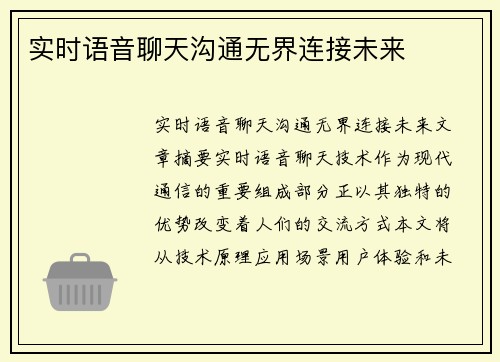 实时语音聊天沟通无界连接未来

实时语音聊天沟通无界连接未来文章摘要实时语音聊天技术作为现代通信的重要组成部分正以其独特的优势改变着人们的交流方式本文将从技术原理应用场景用户体验和未